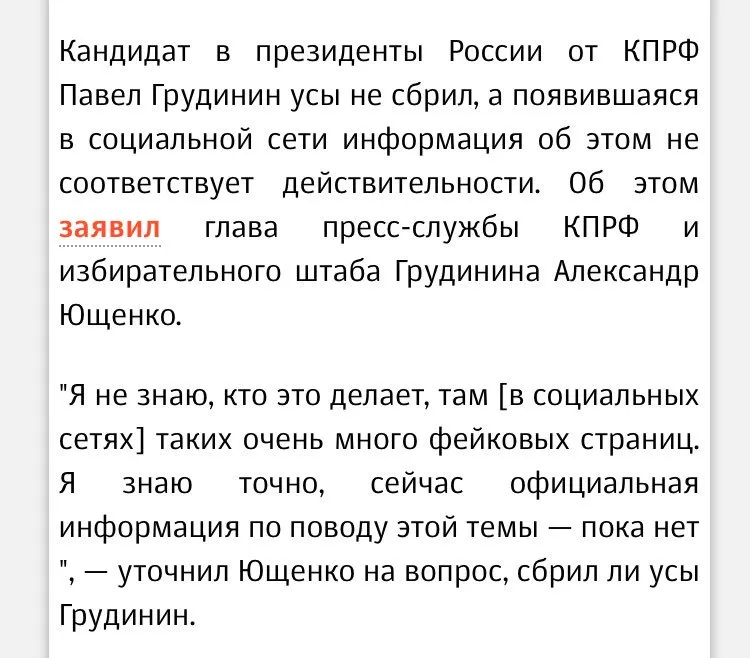 Кандидат в президенты России от КПРФ Павел Грудинин усы не сбрил, а появившаяся в социальной сети информация об этом не соответствует действительности. Об этом заявил глава пресс-службы КПРФ и избирательного штаба Грудинина Александр Ющенко.

"Я не знаю, кто это делает, там [в социальных сетях] таких очень много фейковых страниц. Я знаю точно, сейчас официальная информация по поводу этой темы — пока нет ", — уточнил Ющенко на вопрос, сбрил ли усы Грудинин.